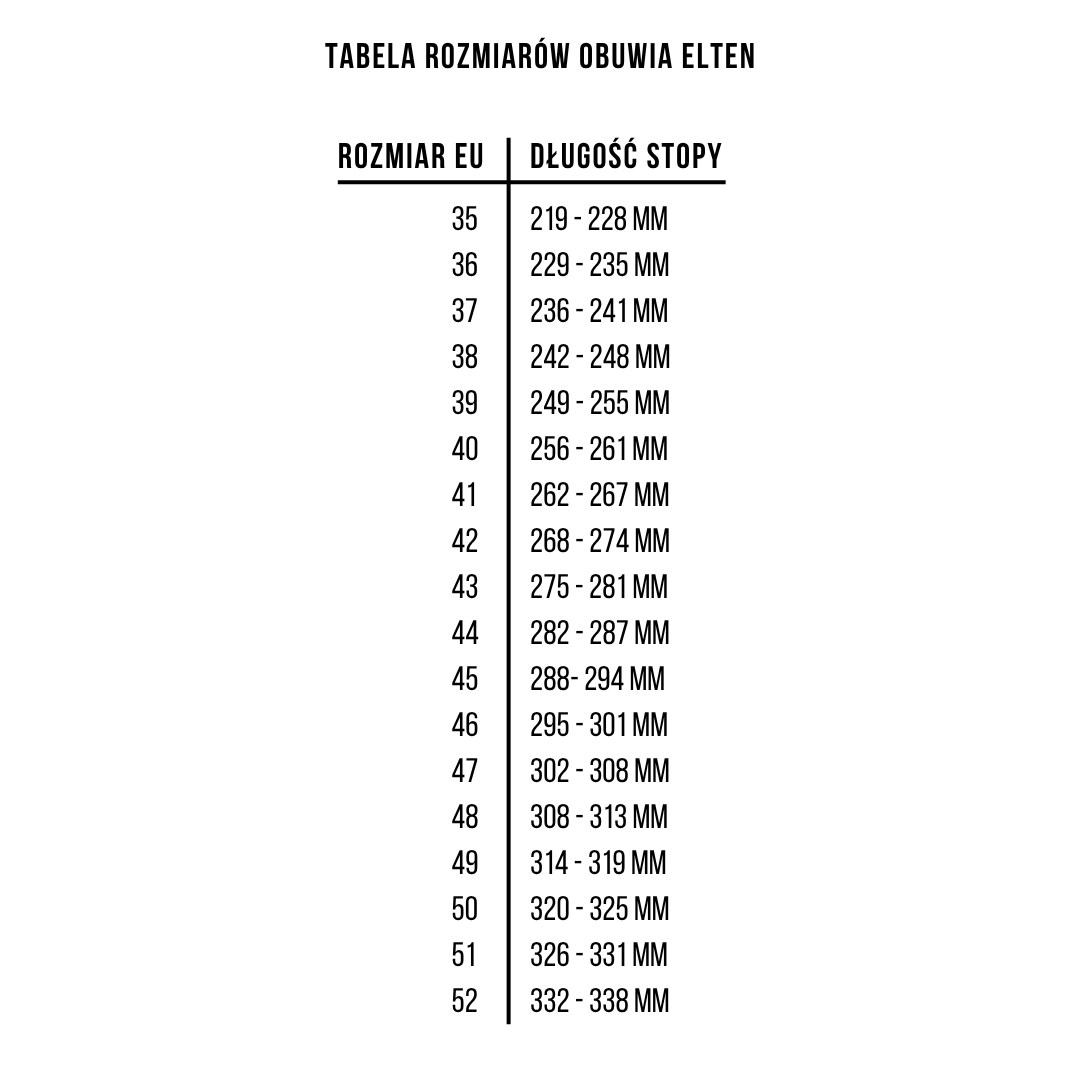 TABELA ROZMIARÓW OBUWIA ELTEN

| ROZMIAR EU | DŁUGOŚĆ STOPY |
|---|---|
| 35 | 219 - 228 MM |
| 36 | 229 - 235 MM |
| 37 | 236 - 241 MM |
| 38 | 242 - 248 MM |
| 39 | 249 - 255 MM |
| 40 | 256 - 261 MM |
| 41 | 262 - 267 MM |
| 42 | 268 - 274 MM |
| 43 | 275 - 281 MM |
| 44 | 282 - 287 MM |
| 45 | 288- 294 MM |
| 46 | 295 - 301 MM |
| 47 | 302 - 308 MM |
| 48 | 308 - 313 MM |
| 49 | 314 - 319 MM |
| 50 | 320 - 325 MM |
| 51 | 326 - 331 MM |
| 52 | 332 - 338 MM |